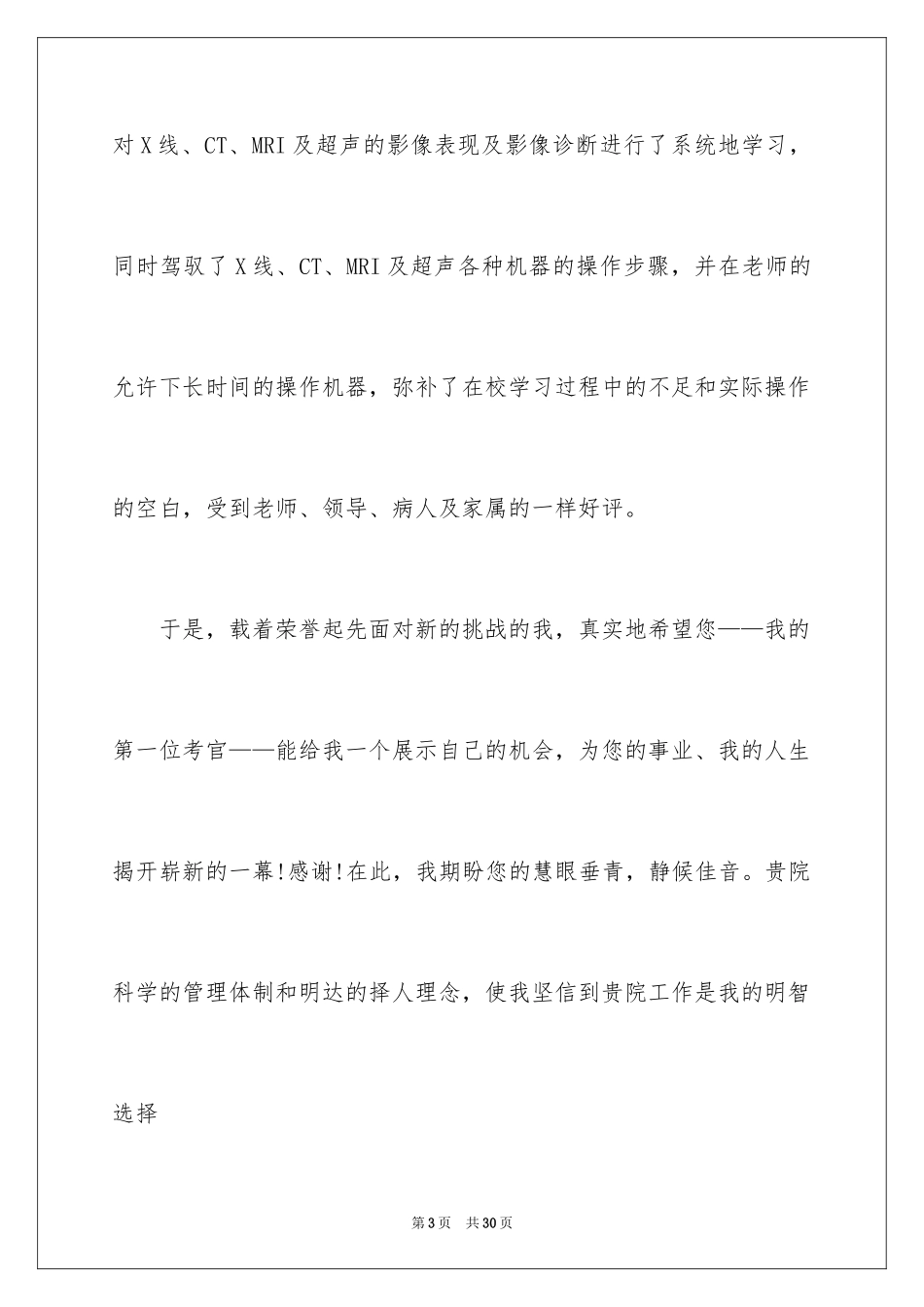 对X线、CT、MRI及超声的影像表现及影像诊断进行了系统地学习，同时驾驭了X线、CT、MRI及超声各种机器的操作步骤，并在老师的允许下长时间的操作机器，弥补了在校学习过程中的不足和实际操作的空白，受到老师、领导、病人及家属的一样好评。

于是，载着荣誉起先面对新的挑战的我，真实地希望您——我的第一位考官——能给我一个展示自己的机会，为您的事业、我的人生揭开崭新的一幕!感谢!在此，我期盼您的慧眼垂青，静候佳音。贵院科学的管理体制和明达的择人理念，使我坚信到贵院工作是我的明智选择

第3页 共30页